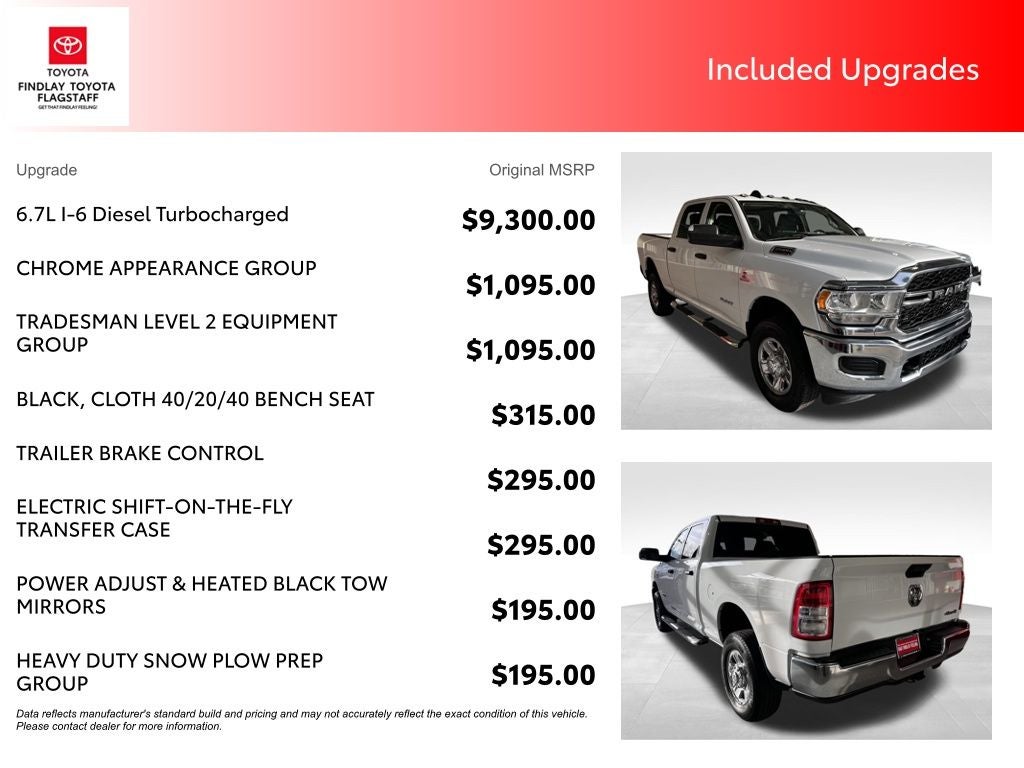 TOYOTA
FINDLAY TOYOTA FLAGSTAFF
GET THAT FINDLAY FEELING!

Included Upgrades

| Upgrade | Original MSRP |
|---|---|
| 6.7L I-6 Diesel Turbocharged | $9,300.00 |
| CHROME APPEARANCE GROUP | $1,095.00 |
| TRADESMAN LEVEL 2 EQUIPMENT GROUP | $1,095.00 |
| BLACK, CLOTH 40/20/40 BENCH SEAT | $315.00 |
| TRAILER BRAKE CONTROL | $295.00 |
| ELECTRIC SHIFT-ON-THE-FLY TRANSFER CASE | $295.00 |
| POWER ADJUST & HEATED BLACK TOW MIRRORS | $195.00 |
| HEAVY DUTY SNOW PLOW PREP GROUP | $195.00 |

Data reflects manufacturer's standard build and pricing and may not accurately reflect the exact condition of this vehicle. Please contact dealer for more information.

RAM

4x4